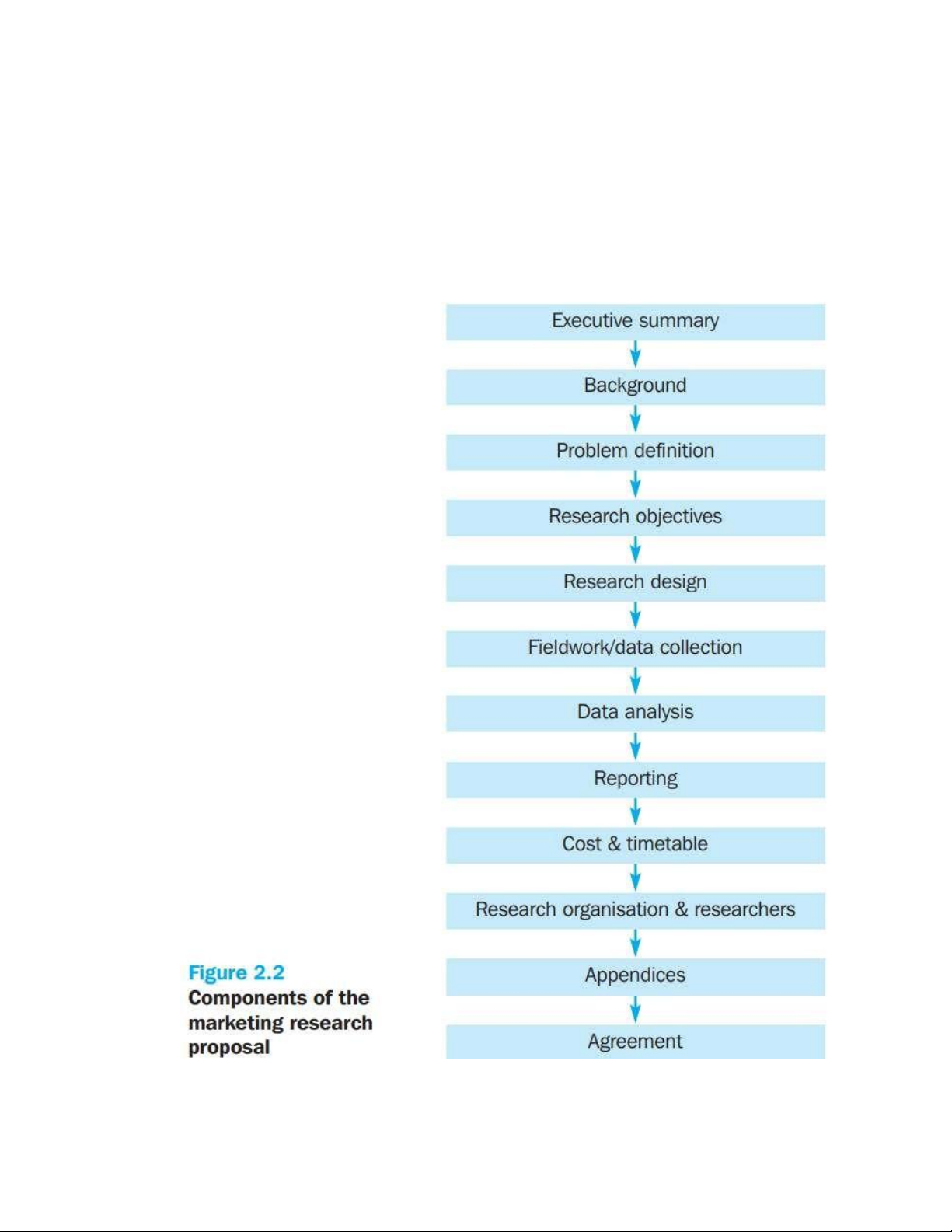 Executive summary

Background

Problem definition

Research objectives

Research design

Fieldwork/data collection

Data analysis

Reporting

Cost & timetable

Research organisation & researchers

Appendices

Agreement

Figure 2.2
Components of the marketing research proposal